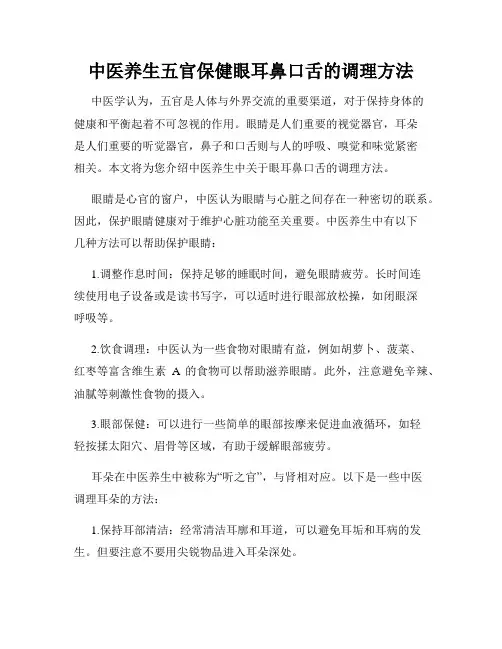 中医养生五官保健眼耳鼻口舌的调理方法

中医学认为，五官是人体与外界交流的重要渠道，对于保持身体的健康和平衡起着不可忽视的作用。眼睛是人们重要的视觉器官，耳朵是人们重要的听觉器官，鼻子和口舌则与人的呼吸、嗅觉和味觉紧密相关。本文将为您介绍中医养生中关于眼耳鼻口舌的调理方法。

眼睛是心官的窗户，中医认为眼睛与心脏之间存在一种密切的联系。因此，保护眼睛健康对于维护心脏功能至关重要。中医养生中有以下几种方法可以帮助保护眼睛：

1.调整作息时间：保持足够的睡眠时间，避免眼睛疲劳。长时间连续使用电子设备或是读书写字，可以适时进行眼部放松操，如闭眼深呼吸等。

2.饮食调理：中医认为一些食物对眼睛有益，例如胡萝卜、菠菜、红枣等富含维生素 A 的食物可以帮助滋养眼睛。此外，注意避免辛辣、油腻等刺激性食物的摄入。

3.眼部保健：可以进行一些简单的眼部按摩来促进血液循环，如轻轻按揉太阳穴、眉骨等区域，有助于缓解眼部疲劳。

耳朵在中医养生中被称为“听之官”，与肾相对应。以下是一些中医调理耳朵的方法：

1.保持耳部清洁：经常清洁耳廓和耳道，可以避免耳垢和耳病的发生。但要注意不要用尖锐物品进入耳朵深处。